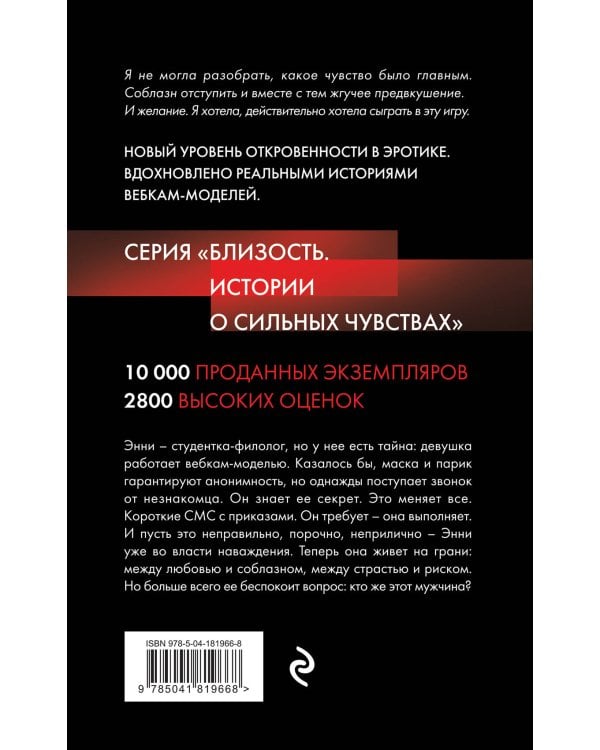 Я не могла разобрать, какое чувство было главным. Соблазн отступить и вместе с тем жгучее предвкушение. И желание. Я хотела, действительно хотела сыграть в эту игру.

НОВЫЙ УРОВЕНЬ ОТКРОВЕННОСТИ В ЭРОТИКЕ. ВДОХНОВЛЕНО РЕАЛЬНЫМИ ИСТОРИЯМИ ВЕБКАМ-МОДЕЛЕЙ.

СЕРИЯ «БЛИЗОСТЬ. ИСТОРИИ О СИЛЬНЫХ ЧУВСТВАХ»

10 000 ПРОДАННЫХ ЭКЗЕМПЛЯРОВ
2800 ВЫСОКИХ ОЦЕНОК

Энни – студентка-филолог, но у нее есть тайна: девушка работает вебкам-моделью. Казалось бы, маска и парик гарантируют анонимность, но однажды поступает звонок от незнакомца. Он знает ее секрет. Это меняет все. Короткие СМС с приказами. Он требует – она выполняет. И пусть это неправильно, порочно, неприлично – Энни уже во власти наваждения. Теперь она живет на грани: между любовью и соблазном, между страстью и риском. Но больше всего ее беспокоит вопрос: кто же этот мужчина?

ISBN 978-5-04-181966-8

9 785041 819668 >